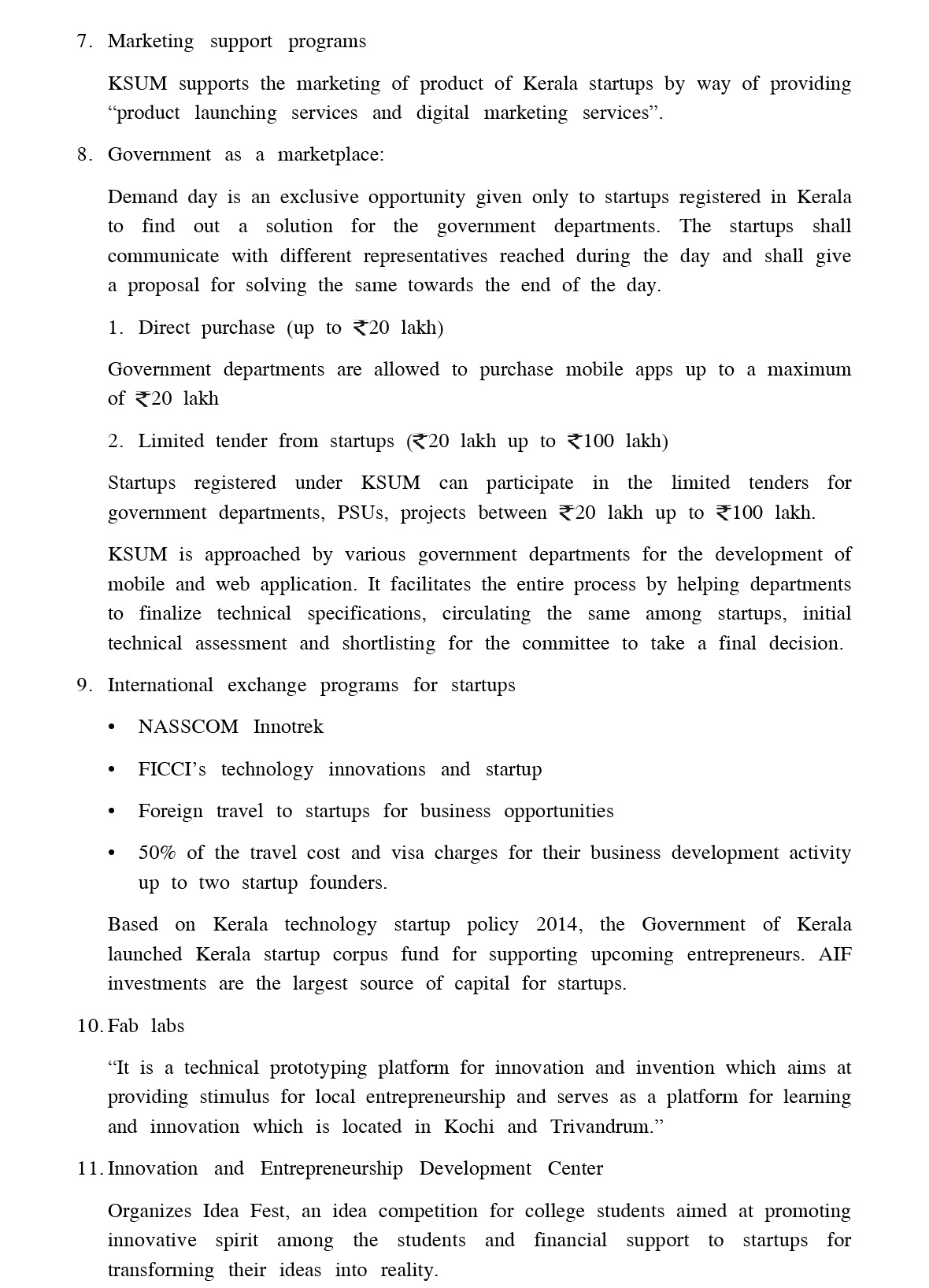 7. Marketing support programs

KSUM supports the marketing of product of Kerala startups by way of providing “product launching services and digital marketing services”.

8. Government as a marketplace:

Demand day is an exclusive opportunity given only to startups registered in Kerala to find out a solution for the government departments. The startups shall communicate with different representatives reached during the day and shall give a proposal for solving the same towards the end of the day.

1. Direct purchase (up to ₹20 lakh)

Government departments are allowed to purchase mobile apps up to a maximum of ₹20 lakh

2. Limited tender from startups (₹20 lakh up to ₹100 lakh)

Startups registered under KSUM can participate in the limited tenders for government departments, PSUs, projects between ₹20 lakh up to ₹100 lakh.

KSUM is approached by various government departments for the development of mobile and web application. It facilitates the entire process by helping departments to finalize technical specifications, circulating the same among startups, initial technical assessment and shortlisting for the committee to take a final decision.

9. International exchange programs for startups

• NASSCOM Innotrek

• FICCI’s technology innovations and startup

• Foreign travel to startups for business opportunities

• 50% of the travel cost and visa charges for their business development activity up to two startup founders.

Based on Kerala technology startup policy 2014, the Government of Kerala launched Kerala startup corpus fund for supporting upcoming entrepreneurs. AIF investments are the largest source of capital for startups.

10. Fab labs

“It is a technical prototyping platform for innovation and invention which aims at providing stimulus for local entrepreneurship and serves as a platform for learning and innovation which is located in Kochi and Trivandrum.”

11. Innovation and Entrepreneurship Development Center

Organizes Idea Fest, an idea competition for college students aimed at promoting innovative spirit among the students and financial support to startups for transforming their ideas into reality.